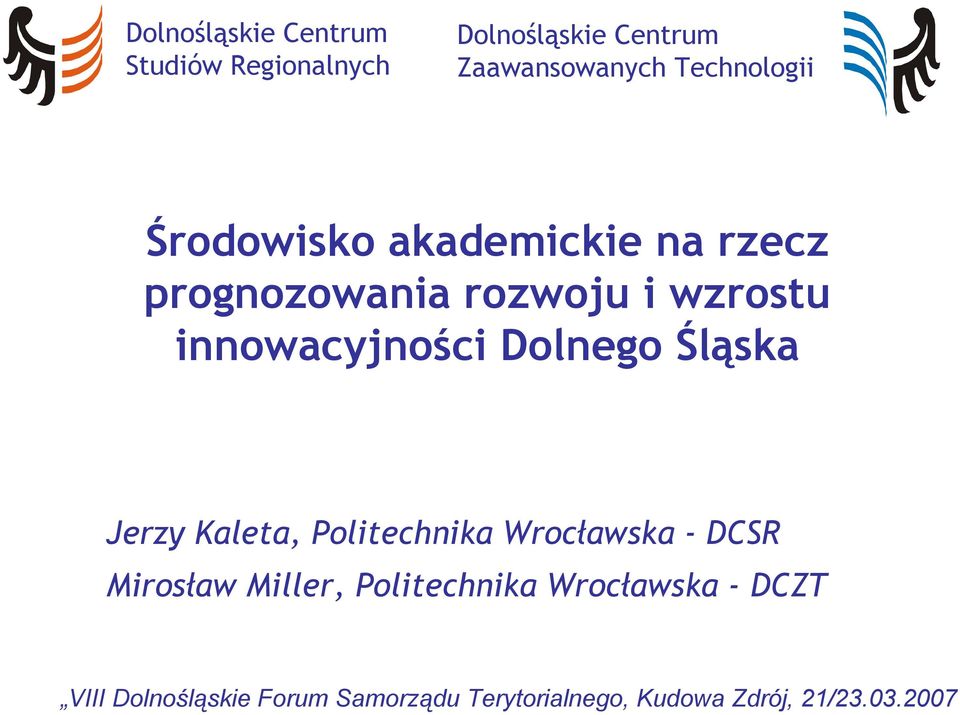 Dolnośląskie Centrum
Studiów Regionalnych

Dolnośląskie Centrum
Zaawansowanych Technologii

Środowisko akademickie na rzecz prognozowania rozwoju i wzrostu innowacyjności Dolnego Śląska

Jerzy Kaleta, Politechnika Wrocławska - DCSR

Mirosław Miller, Politechnika Wrocławska - DCZT

„VIII Dolnośląskie Forum Samorządu Terytorialnego, Kudowa Zdrój, 21/23.03.2007